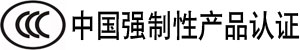 CCC 中国强制性产品认证